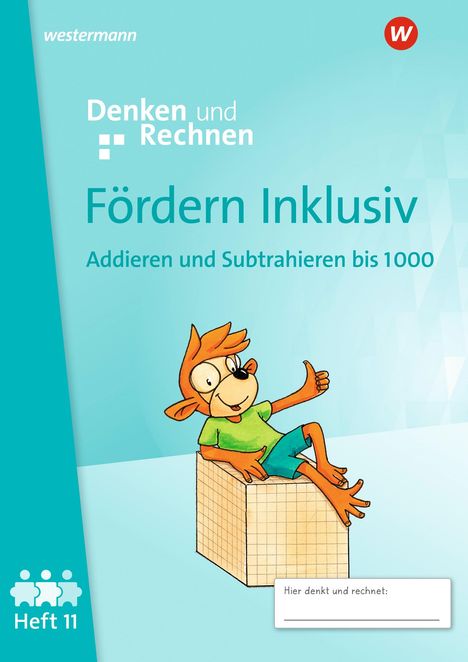 westermann

W

Denken und Rechnen

Fördern Inklusiv

Addieren und Subtrahieren bis 1000

Heft 11

Hier denkt und rechnet: